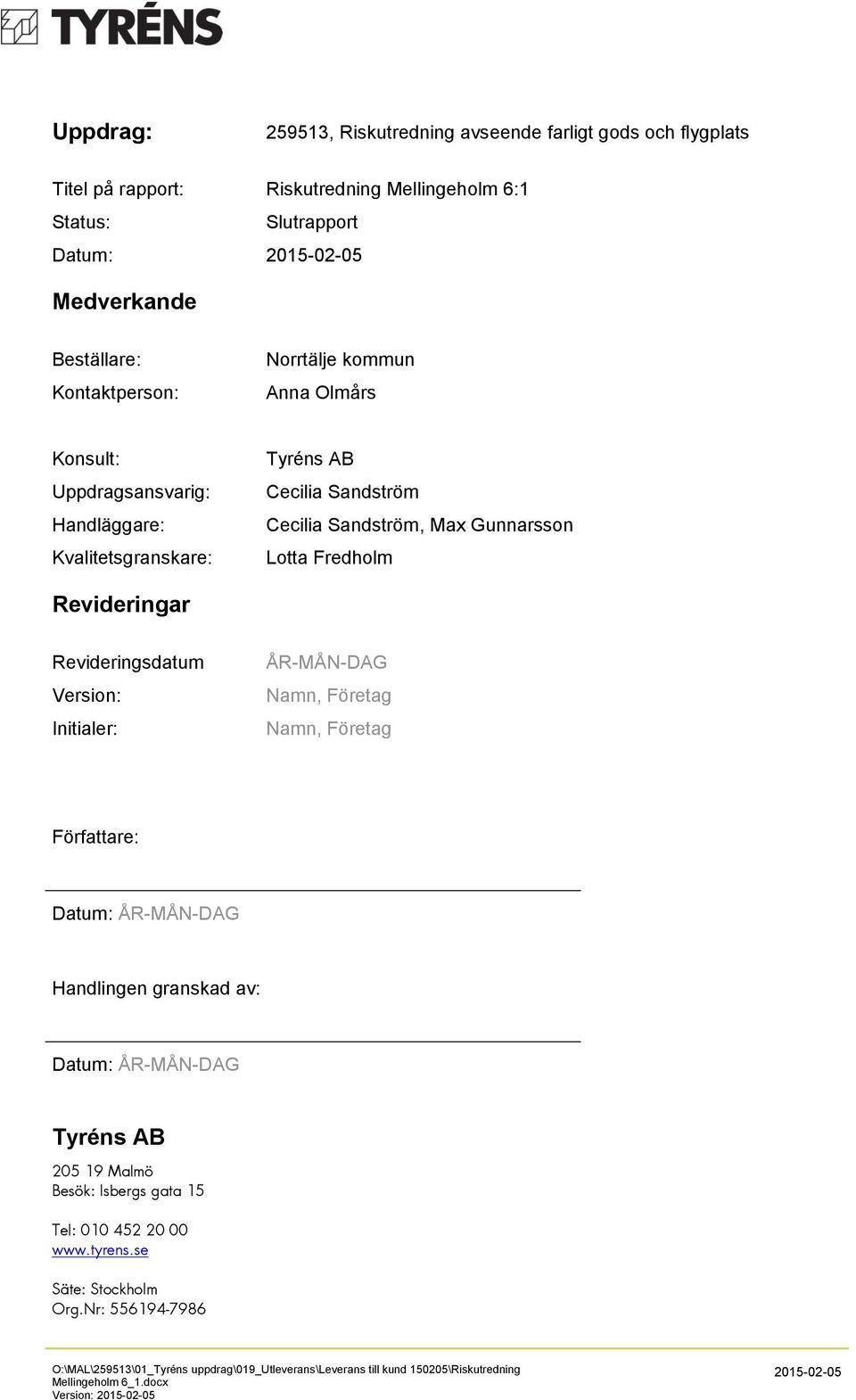 TYRÉNS

Uppdrag: 259513, Riskutredning avseende farligt gods och flygplats

Titel på rapport: Riskutredning Mellingeholm 6:1
Status: Slutrapport
Datum: 2015-02-05

Medverkande

Beställare: Norrtälje kommun
Kontaktperson: Anna Olmårs

Konsult: Tyréns AB
Uppdragsansvarig: Cecilia Sandström
Handläggare: Cecilia Sandström, Max Gunnarsson
Kvalitetsgranskare: Lotta Fredholm

Revideringar

Revideringsdatum ÅR-MÅN-DAG
Version: Namn, Företag
Initialer: Namn, Företag

Författare:

Datum: ÅR-MÅN-DAG

Handlingen granskad av:

Datum: ÅR-MÅN-DAG

Tyréns AB
205 19 Malmö
Besök: Isbergs gata 15

Tel: 010 452 20 00
www.tyrens.se

Säte: Stockholm
Org.Nr: 556194-7986

O:\MAL\259513\01_Tyréns uppdrag\019_Utleverans\Leverans till kund 150205\Riskutredning Mellingeholm 6_1.docx
Version: 2015-02-05

2015-02-05